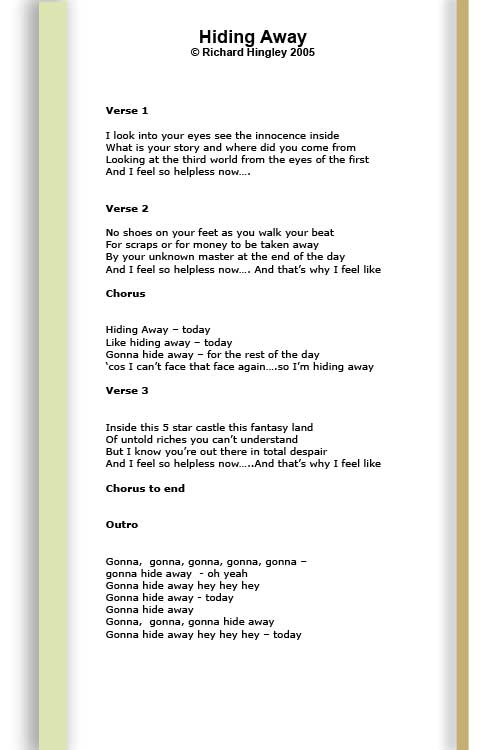 Hiding Away
© Richard Hingley 2005

Verse 1

I look into your eyes see the innocence inside
What is your story and where did you come from
Looking at the third world from the eyes of the first
And I feel so helpless now….

Verse 2

No shoes on your feet as you walk your beat
For scraps or for money to be taken away
By your unknown master at the end of the day
And I feel so helpless now…. And that's why I feel like

Chorus

Hiding Away – today
Like hiding away – today
Gonna hide away – for the rest of the day
'cos I can't face that face again….so I'm hiding away

Verse 3

Inside this 5 star castle this fantasy land
Of untold riches you can't understand
But I know you're out there in total despair
And I feel so helpless now…..And that's why I feel like

Chorus to end

Outro

Gonna, gonna, gonna, gonna, gonna –
gonna hide away - oh yeah
Gonna hide away hey hey hey
Gonna hide away - today
Gonna hide away
Gonna, gonna, gonna hide away
Gonna hide away hey hey hey – today